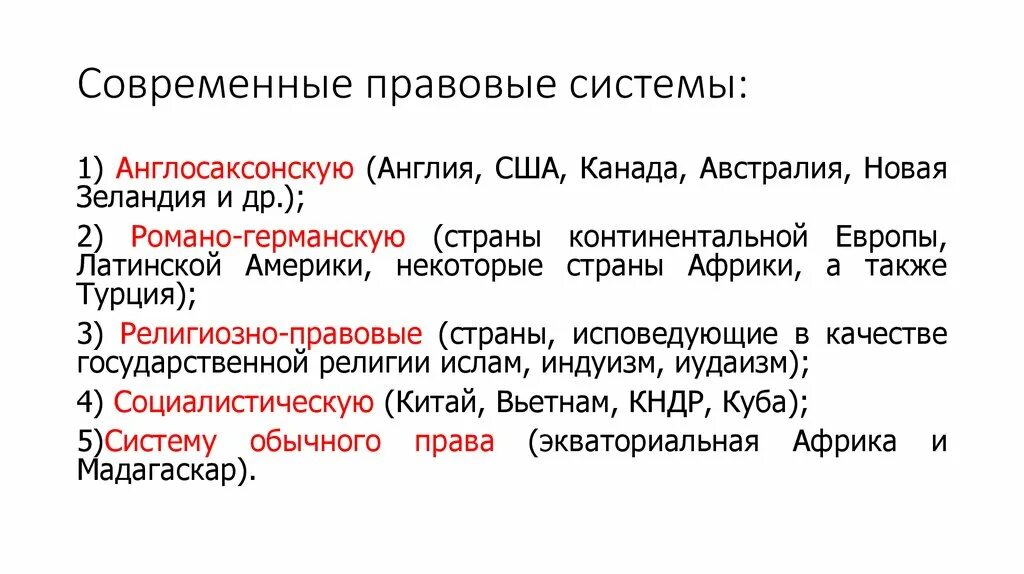 Современные правовые системы:

1) Англосаксонскую (Англия, США, Канада, Австралия, Новая Зеландия и др.);

2) Романо-германскую (страны континентальной Европы, Латинской Америки, некоторые страны Африки, а также Турция);

3) Религиозно-правовые (страны, исповедующие в качестве государственной религии ислам, индуизм, иудаизм);

4) Социалистическую (Китай, Вьетнам, КНДР, Куба);

5)Систему обычного права (экваториальная Африка и Мадагаскар).